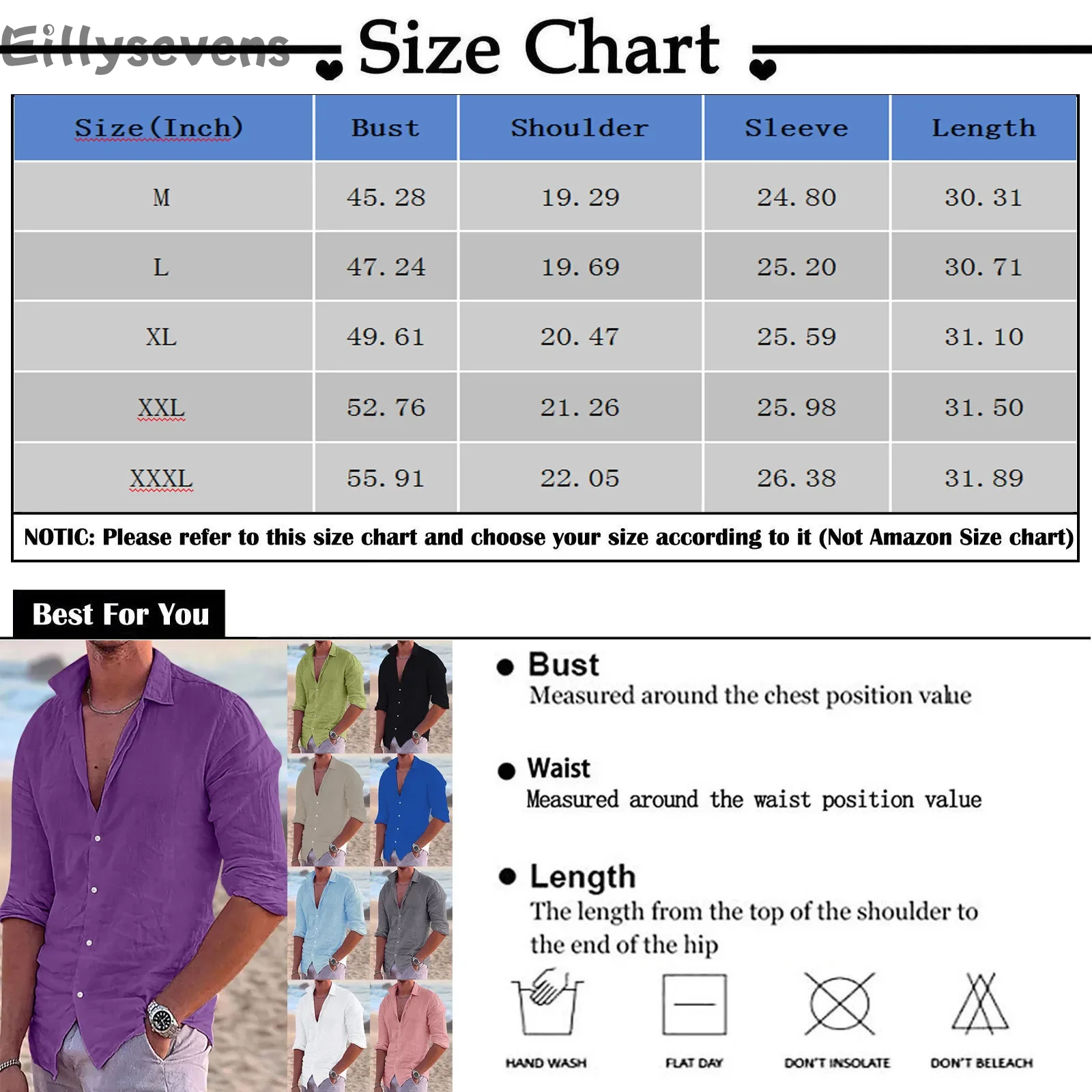 Eillysevens

Size Chart

| Size(Inch) | Bust | Shoulder | Sleeve | Length |
|---|---|---|---|---|
| M | 45.28 | 19.29 | 24.80 | 30.31 |
| L | 47.24 | 19.69 | 25.20 | 30.71 |
| XL | 49.61 | 20.47 | 25.59 | 31.10 |
| XXL | 52.76 | 21.26 | 25.98 | 31.50 |
| XXXL | 55.91 | 22.05 | 26.38 | 31.89 |

NOTIC: Please refer to this size chart and choose your size according to it (Not Amazon Size chart)

Best For You

Bust
Measured around the chest position value

Waist
Measured around the waist position value

Length
The length from the top of the shoulder to the end of the hip

HAND WASH

FLAT DAY

DON'T INSOLATE

DON'T BELEACH